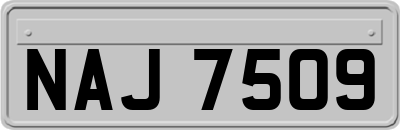 NAJ 7509